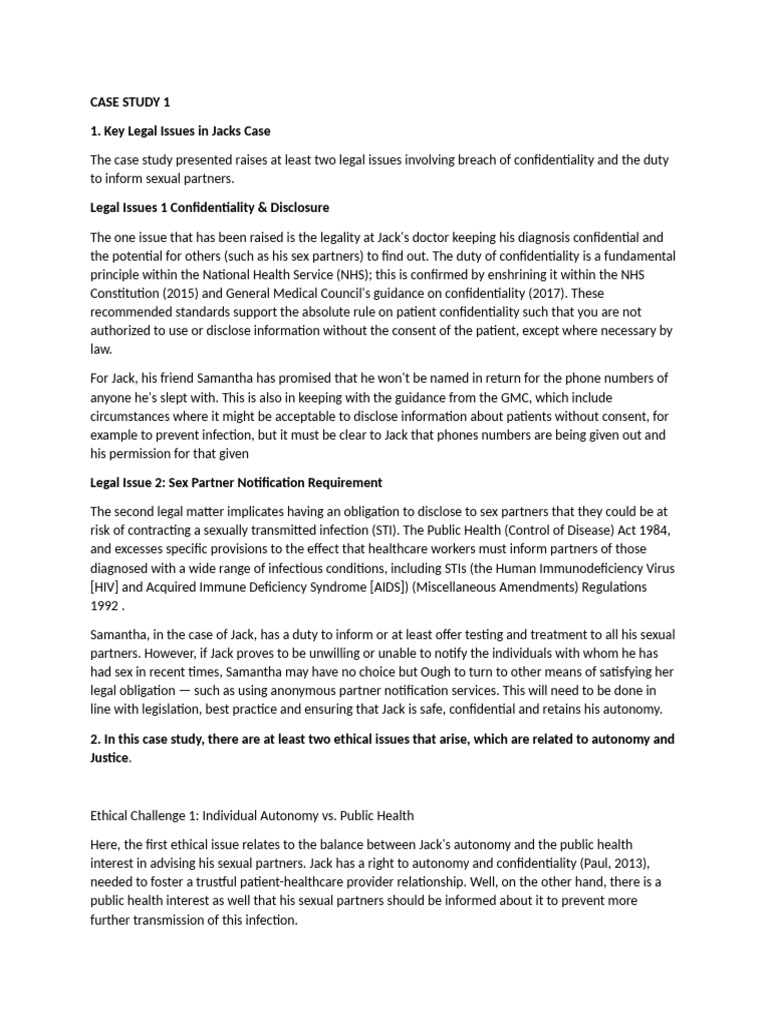 CASE STUDY 1

1. Key Legal Issues in Jacks Case

The case study presented raises at least two legal issues involving breach of confidentiality and the duty to inform sexual partners.

Legal Issues 1 Confidentiality & Disclosure

The one issue that has been raised is the legality at Jack's doctor keeping his diagnosis confidential and the potential for others (such as his sex partners) to find out. The duty of confidentiality is a fundamental principle within the National Health Service (NHS); this is confirmed by enshrining it within the NHS Constitution (2015) and General Medical Council's guidance on confidentiality (2017). These recommended standards support the absolute rule on patient confidentiality such that you are not authorized to use or disclose information without the consent of the patient, except where necessary by law.

For Jack, his friend Samantha has promised that he won't be named in return for the phone numbers of anyone he's slept with. This is also in keeping with the guidance from the GMC, which include circumstances where it might be acceptable to disclose information about patients without consent, for example to prevent infection, but it must be clear to Jack that phones numbers are being given out and his permission for that given

Legal Issue 2: Sex Partner Notification Requirement

The second legal matter implicates having an obligation to disclose to sex partners that they could be at risk of contracting a sexually transmitted infection (STI). The Public Health (Control of Disease) Act 1984, and excesses specific provisions to the effect that healthcare workers must inform partners of those diagnosed with a wide range of infectious conditions, including STIs (the Human Immunodeficiency Virus [HIV] and Acquired Immune Deficiency Syndrome [AIDS]) (Miscellaneous Amendments) Regulations 1992 .

Samantha, in the case of Jack, has a duty to inform or at least offer testing and treatment to all his sexual partners. However, if Jack proves to be unwilling or unable to notify the individuals with whom he has had sex in recent times, Samantha may have no choice but Ough to turn to other means of satisfying her legal obligation — such as using anonymous partner notification services. This will need to be done in line with legislation, best practice and ensuring that Jack is safe, confidential and retains his autonomy.

2. In this case study, there are at least two ethical issues that arise, which are related to autonomy and Justice.

Ethical Challenge 1: Individual Autonomy vs. Public Health

Here, the first ethical issue relates to the balance between Jack's autonomy and the public health interest in advising his sexual partners. Jack has a right to autonomy and confidentiality (Paul, 2013), needed to foster a trustful patient-healthcare provider relationship. Well, on the other hand, there is a public health interest as well that his sexual partners should be informed about it to prevent more further transmission of this infection.